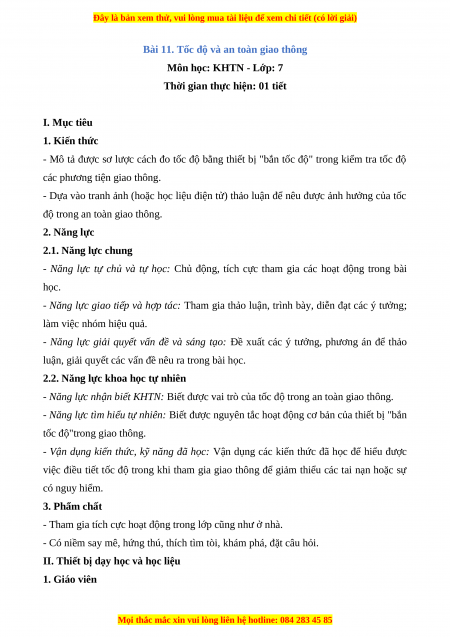 Đây là bản xem thử, vui lòng mua tài liệu để xem chi tiết (có lời giải)

Bài 11. Tốc độ và an toàn giao thông

Môn học: KHTN - Lớp: 7

Thời gian thực hiện: 01 tiết

I. Mục tiêu

1. Kiến thức

- Mô tả được sơ lược cách đo tốc độ bằng thiết bị "bắn tốc độ" trong kiểm tra tốc độ các phương tiện giao thông.

- Dựa vào tranh ảnh (hoặc học liệu điện tử) thảo luận để nêu được ảnh hưởng của tốc độ trong an toàn giao thông.

2. Năng lực

2.1. Năng lực chung

- Năng lực tự chủ và tự học: Chủ động, tích cực tham gia các hoạt động trong bài học.

- Năng lực giao tiếp và hợp tác: Tham gia thảo luận, trình bày, diễn đạt các ý tưởng; làm việc nhóm hiệu quả.

- Năng lực giải quyết vấn đề và sáng tạo: Đề xuất các ý tưởng, phương án để thảo luận, giải quyết các vấn đề nêu ra trong bài học.

2.2. Năng lực khoa học tự nhiên

- Năng lực nhận biết KHTN: Biết được vai trò của tốc độ trong an toàn giao thông.

- Năng lực tìm hiểu tự nhiên: Biết được nguyên tắc hoạt động cơ bản của thiết bị "bắn tốc độ"trong giao thông.

- Vận dụng kiến thức, kỹ năng đã học: Vận dụng các kiến thức đã học để hiểu được việc điều tiết tốc độ trong khi tham gia giao thông để giảm thiểu các tai nạn hoặc sự có nguy hiểm.

3. Phẩm chất

- Tham gia tích cực hoạt động trong lớp cũng như ở nhà.

- Có niềm say mê, hứng thú, thích tìm tòi, khám phá, đặt câu hỏi.

II. Thiết bị dạy học và học liệu

1. Giáo viên

Mọi thắc mắc xin vui lòng liên hệ hotline: 084 283 45 85